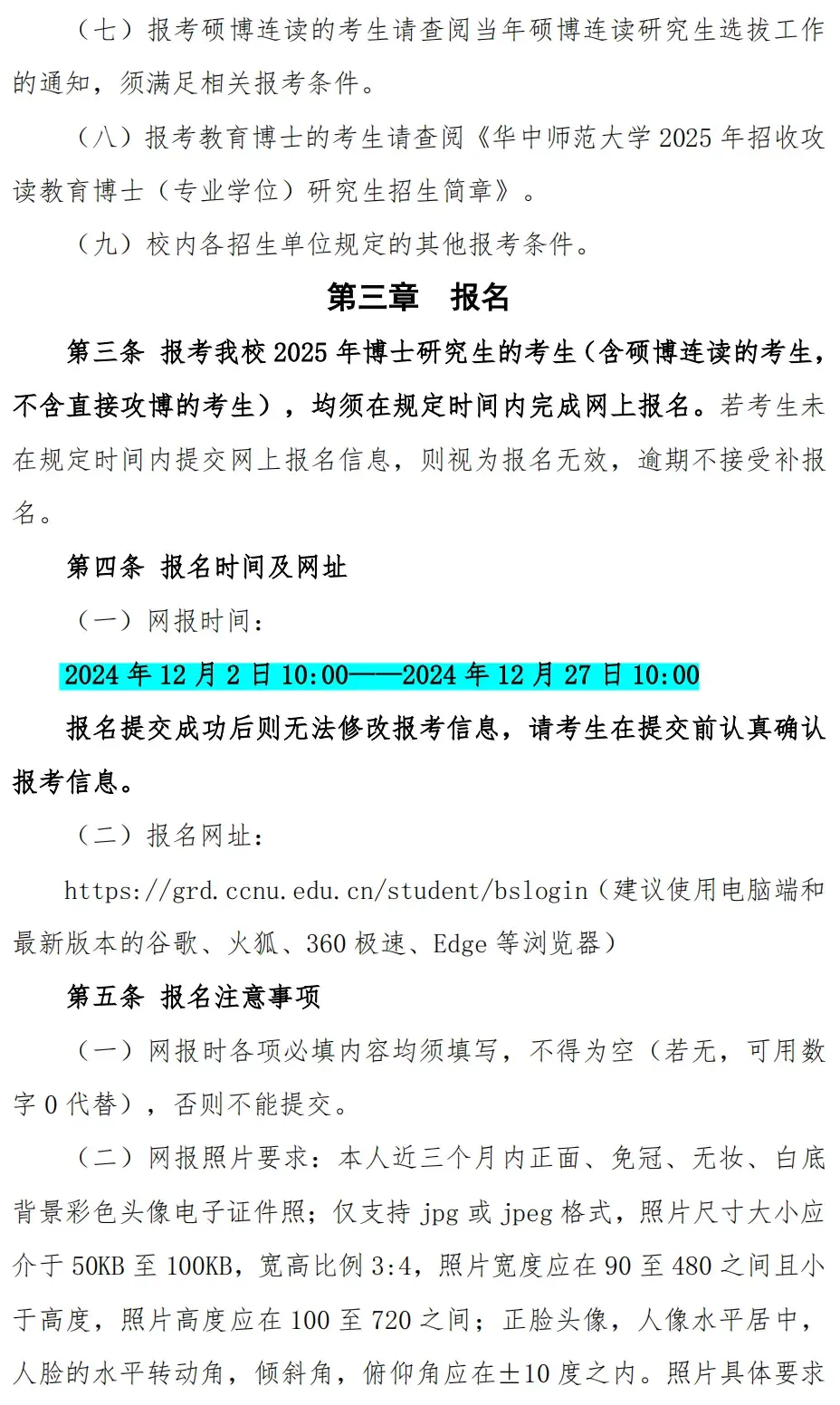 （七）报考硕博连读的考生请查阅当年硕博连读研究生选拔工作的通知，须满足相关报考条件。

（八）报考教育博士的考生请查阅《华中师范大学 2025 年招收攻读教育博士（专业学位）研究生招生简章》。

（九）校内各招生单位规定的其他报考条件。

第三章　报名

第三条 报考我校 2025 年博士研究生的考生（含硕博连读的考生，不含直接攻博的考生），均须在规定时间内完成网上报名。若考生未在规定时间内提交网上报名信息，则视为报名无效，逾期不接受补报名。

第四条 报名时间及网址

（一）网报时间：

2024 年 12 月 2 日 10:00——2024 年 12 月 27 日 10:00

报名提交成功后则无法修改报考信息，请考生在提交前认真确认报考信息。

（二）报名网址：

https://grd.ccnu.edu.cn/student/bslogin（建议使用电脑端和最新版本的谷歌、火狐、360 极速、Edge 等浏览器）

第五条 报名注意事项

（一）网报时各项必填内容均须填写，不得为空（若无，可用数字 0 代替），否则不能提交。

（二）网报照片要求：本人近三个月内正面、免冠、无妆、白底背景彩色头像电子证件照；仅支持 jpg 或 jpeg 格式，照片尺寸大小应介于 50KB 至 100KB，宽高比例 3:4，照片宽度应在 90 至 480 之间且小于高度，照片高度应在 100 至 720 之间；正脸头像，人像水平居中，人脸的水平转动角，倾斜角，俯仰角应在±10 度之内。照片具体要求